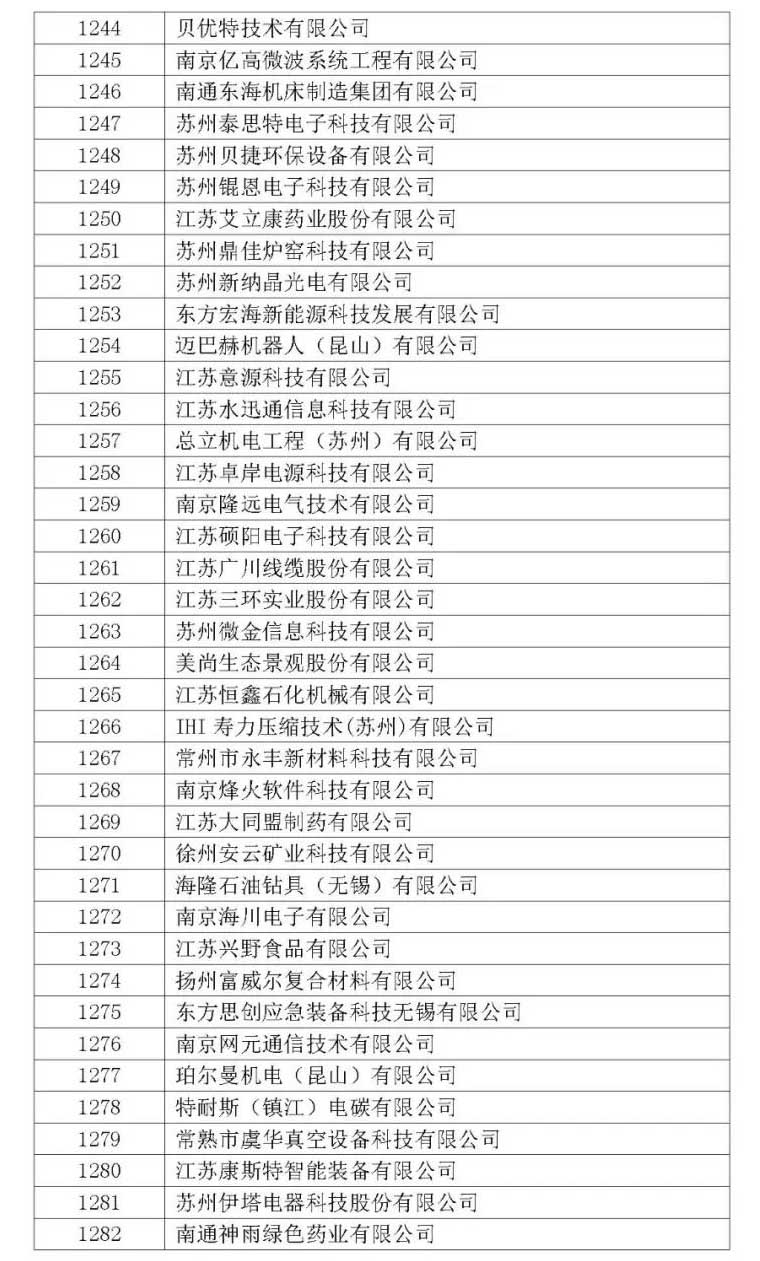 | 1244 | 贝优特技术有限公司 |
|---|---|
| 1245 | 南京亿高微波系统工程有限公司 |
| 1246 | 南通东海机床制造集团有限公司 |
| 1247 | 苏州泰思特电子科技有限公司 |
| 1248 | 苏州贝捷环保设备有限公司 |
| 1249 | 苏州锟恩电子科技有限公司 |
| 1250 | 江苏艾立康药业股份有限公司 |
| 1251 | 苏州鼎佳炉窑科技有限公司 |
| 1252 | 苏州新纳晶光电有限公司 |
| 1253 | 东方宏海新能源科技发展有限公司 |
| 1254 | 迈巴赫机器人（昆山）有限公司 |
| 1255 | 江苏意源科技有限公司 |
| 1256 | 江苏水迅通信息科技有限公司 |
| 1257 | 总立机电工程（苏州）有限公司 |
| 1258 | 江苏卓岸电源科技有限公司 |
| 1259 | 南京隆远电气技术有限公司 |
| 1260 | 江苏硕阳电子科技有限公司 |
| 1261 | 江苏广川线缆股份有限公司 |
| 1262 | 江苏三环实业股份有限公司 |
| 1263 | 苏州微金信息科技有限公司 |
| 1264 | 美尚生态景观股份有限公司 |
| 1265 | 江苏恒鑫石化机械有限公司 |
| 1266 | IHI 寿力压缩技术(苏州)有限公司 |
| 1267 | 常州市永丰新材料科技有限公司 |
| 1268 | 南京烽火软件科技有限公司 |
| 1269 | 江苏大同盟制药有限公司 |
| 1270 | 徐州安云矿业科技有限公司 |
| 1271 | 海隆石油钻具（无锡）有限公司 |
| 1272 | 南京海川电子有限公司 |
| 1273 | 江苏兴野食品有限公司 |
| 1274 | 扬州富威尔复合材料有限公司 |
| 1275 | 东方思创应急装备科技无锡有限公司 |
| 1276 | 南京网元通信技术有限公司 |
| 1277 | 珀尔曼机电（昆山）有限公司 |
| 1278 | 特耐斯（镇江）电碳有限公司 |
| 1279 | 常熟市虞华真空设备科技有限公司 |
| 1280 | 江苏康斯特智能装备有限公司 |
| 1281 | 苏州伊塔电器科技股份有限公司 |
| 1282 | 南通神雨绿色药业有限公司 |